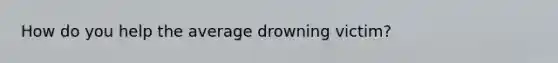 How do you help the average drowning victim?